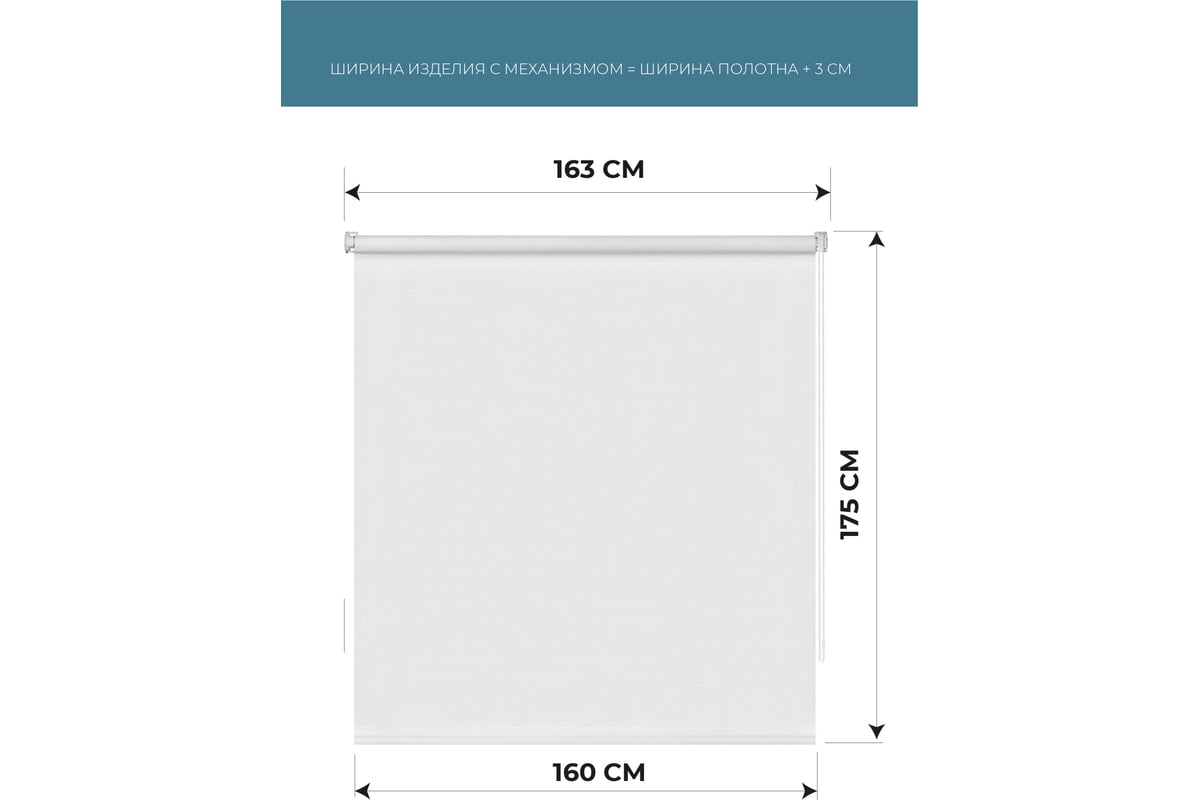 ШИРИНА ИЗДЕЛИЯ С МЕХАНИЗМОМ = ШИРИНА ПОЛОТНА + 3 СМ

163 СМ

175 СМ

160 СМ